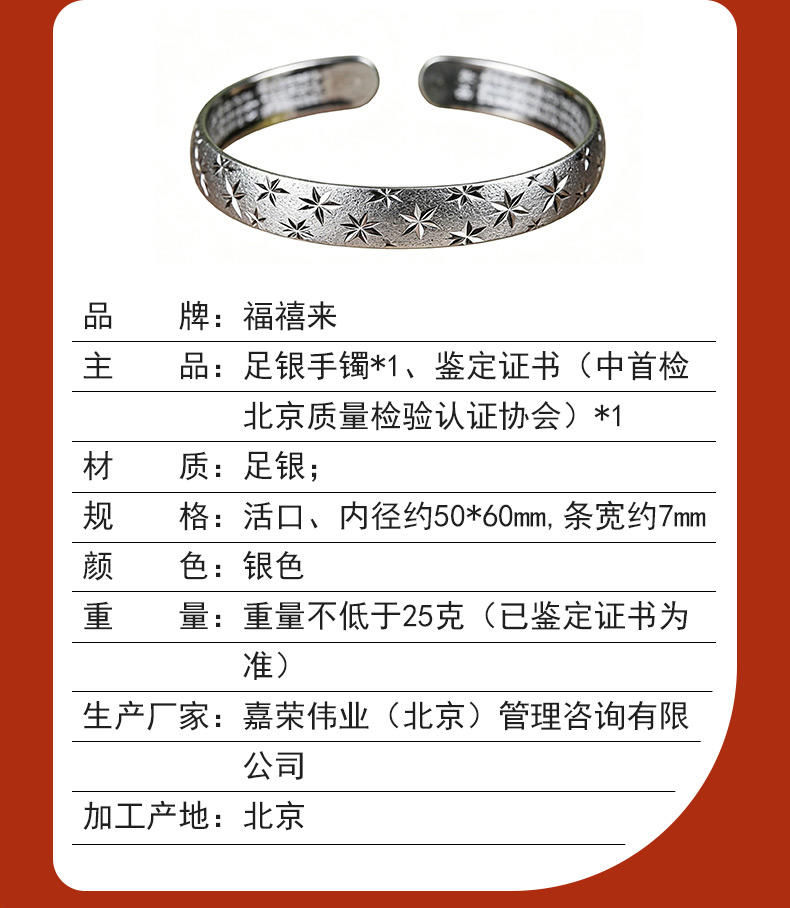 品　　牌：福禧来

主　　品：足银手镯*1、鉴定证书（中首检北京质量检验认证协会）*1

材　　质：足银；

规　　格：活口、内径约50*60mm，条宽约7mm

颜　　色：银色

重　　量：重量不低于25克（已鉴定证书为准）

生产厂家：嘉荣伟业（北京）管理咨询有限公司

加工产地：北京